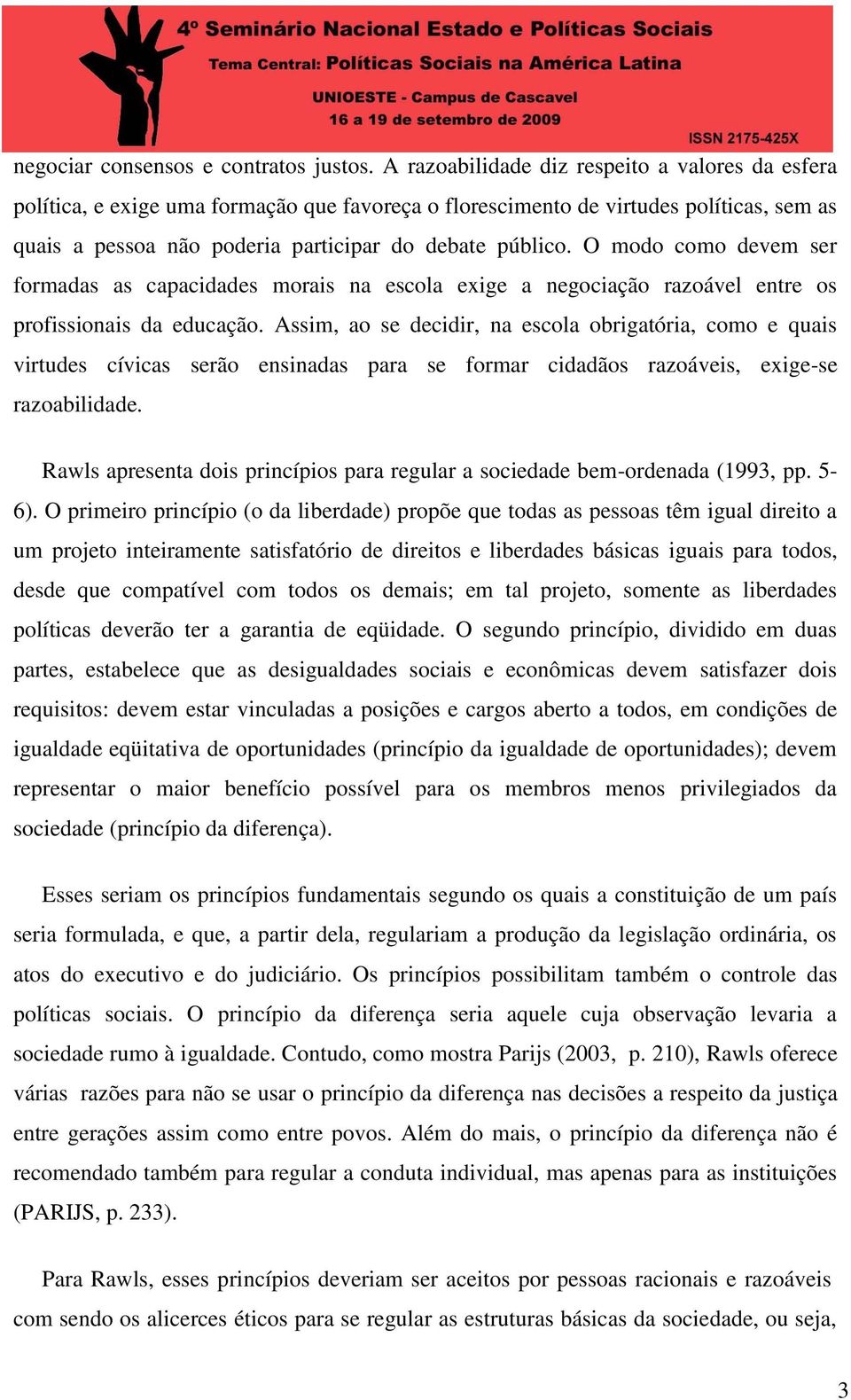 4º Seminário Nacional Estado e Políticas Sociais
Tema Central: Políticas Sociais na América Latina
UNIOESTE - Campus de Cascavel
16 a 19 de setembro de 2009
ISSN 2175-425X

negociar consensos e contratos justos. A razoabilidade diz respeito a valores da esfera política, e exige uma formação que favoreça o florescimento de virtudes políticas, sem as quais a pessoa não poderia participar do debate público. O modo como devem ser formadas as capacidades morais na escola exige a negociação razoável entre os profissionais da educação. Assim, ao se decidir, na escola obrigatória, como e quais virtudes cívicas serão ensinadas para se formar cidadãos razoáveis, exige-se razoabilidade.

Rawls apresenta dois princípios para regular a sociedade bem-ordenada (1993, pp. 5-6). O primeiro princípio (o da liberdade) propõe que todas as pessoas têm igual direito a um projeto inteiramente satisfatório de direitos e liberdades básicas iguais para todos, desde que compatível com todos os demais; em tal projeto, somente as liberdades políticas deverão ter a garantia de eqüidade. O segundo princípio, dividido em duas partes, estabelece que as desigualdades sociais e econômicas devem satisfazer dois requisitos: devem estar vinculadas a posições e cargos aberto a todos, em condições de igualdade eqüitativa de oportunidades (princípio da igualdade de oportunidades); devem representar o maior benefício possível para os membros menos privilegiados da sociedade (princípio da diferença).

Esses seriam os princípios fundamentais segundo os quais a constituição de um país seria formulada, e que, a partir dela, regulariam a produção da legislação ordinária, os atos do executivo e do judiciário. Os princípios possibilitam também o controle das políticas sociais. O princípio da diferença seria aquele cuja observação levaria a sociedade rumo à igualdade. Contudo, como mostra Parijs (2003, p. 210), Rawls oferece várias razões para não se usar o princípio da diferença nas decisões a respeito da justiça entre gerações assim como entre povos. Além do mais, o princípio da diferença não é recomendado também para regular a conduta individual, mas apenas para as instituições (PARIJS, p. 233).

Para Rawls, esses princípios deveriam ser aceitos por pessoas racionais e razoáveis com sendo os alicerces éticos para se regular as estruturas básicas da sociedade, ou seja,

3